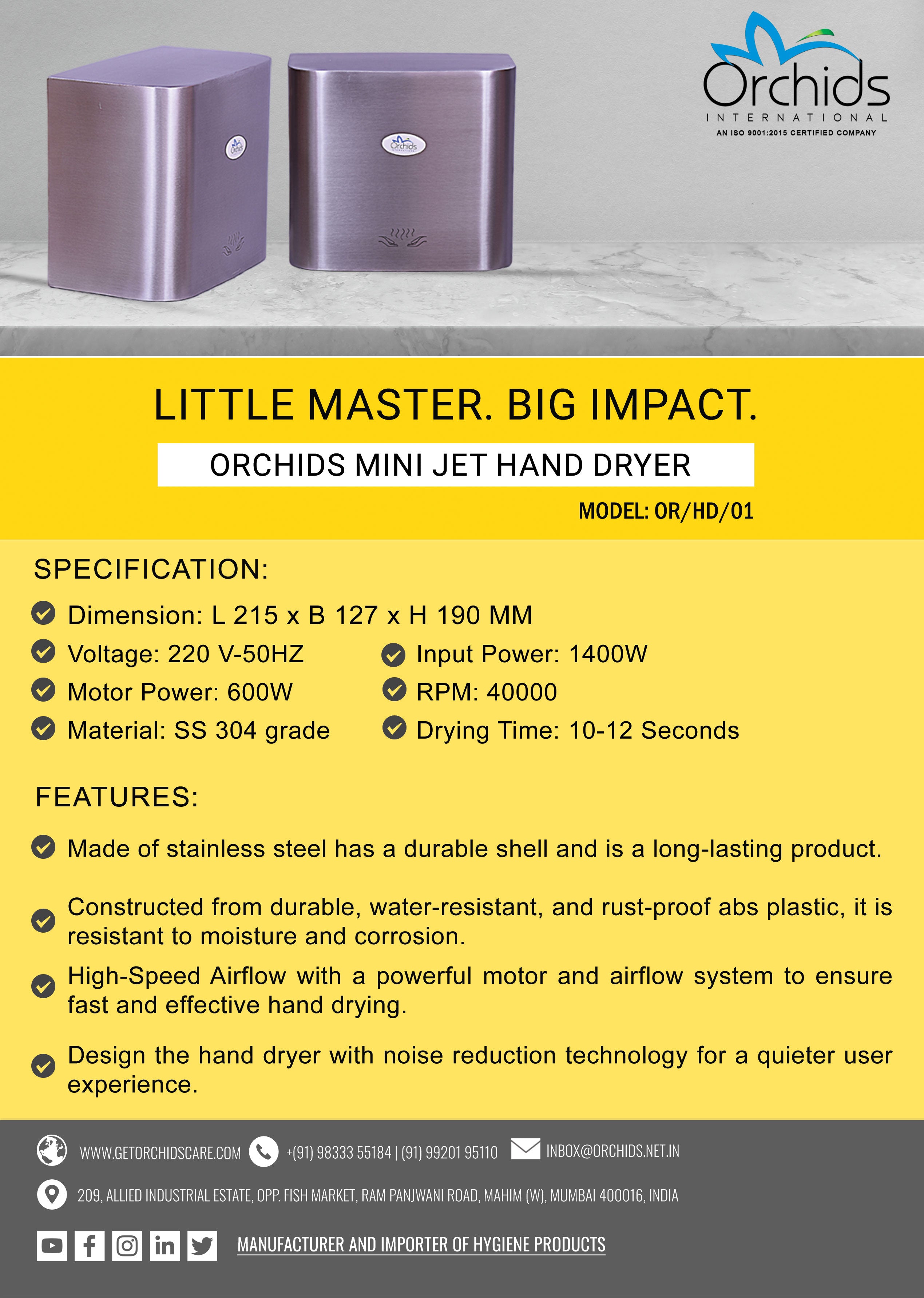 Orchids
INTERNATIONAL
AN ISO 9001:2015 CERTIFIED COMPANY

Orchids

Orchids

LITTLE MASTER. BIG IMPACT.

ORCHIDS MINI JET HAND DRYER

MODEL: OR/HD/01

SPECIFICATION:

Dimension: L 215 x B 127 x H 190 MM

Voltage: 220 V-50HZ

Motor Power: 600W

Material: SS 304 grade

Input Power: 1400W

RPM: 40000

Drying Time: 10-12 Seconds

FEATURES:

Made of stainless steel has a durable shell and is a long-lasting product.

Constructed from durable, water-resistant, and rust-proof abs plastic, it is resistant to moisture and corrosion.

High-Speed Airflow with a powerful motor and airflow system to ensure fast and effective hand drying.

Design the hand dryer with noise reduction technology for a quieter user experience.

WWW.GETORCHIDSCARE.COM +(91) 98333 55184 | (91) 99201 95110 INBOX@ORCHIDS.NET.IN

209, ALLIED INDUSTRIAL ESTATE, OPP. FISH MARKET, RAM PANJWANI ROAD, MAHIM (W), MUMBAI 400016, INDIA

MANUFACTURER AND IMPORTER OF HYGIENE PRODUCTS